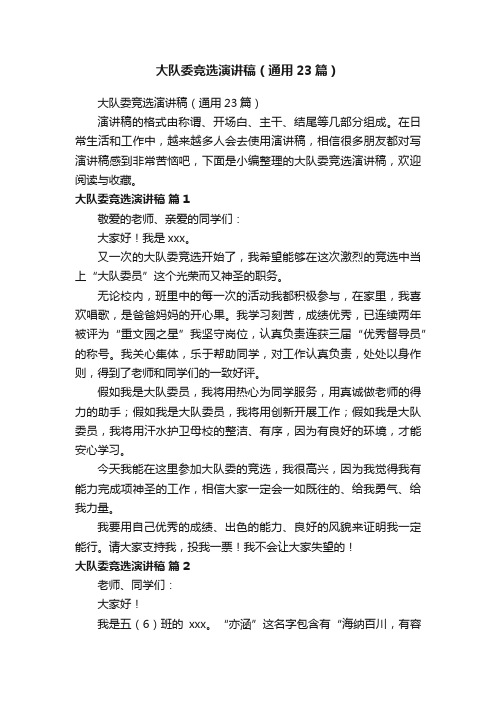 大队委竞选演讲稿（通用23篇）

大队委竞选演讲稿（通用23篇）

演讲稿的格式由称谓、开场白、主干、结尾等几部分组成。在日常生活和工作中，越来越多人会去使用演讲稿，相信很多朋友都对写演讲稿感到非常苦恼吧，下面是小编整理的大队委竞选演讲稿，欢迎阅读与收藏。

大队委竞选演讲稿 篇1

敬爱的老师、亲爱的同学们：

大家好！我是xxx。

又一次的大队委竞选开始了，我希望能够在这次激烈的竞选中当上“大队委员”这个光荣而又神圣的职务。

无论校内，班里中的每一次的活动我都积极参与，在家里，我喜欢唱歌，是爸爸妈妈的开心果。我学习刻苦，成绩优秀，已连续两年被评为“重文园之星”我坚守岗位，认真负责连获三届“优秀督导员”的称号。我关心集体，乐于帮助同学，对工作认真负责，处处以身作则，得到了老师和同学们的一致好评。

假如我是大队委员，我将用热心为同学服务，用真诚做老师的得力的助手；假如我是大队委员，我将用创新开展工作；假如我是大队委员，我将用汗水护卫母校的整洁、有序，因为有良好的环境，才能安心学习。

今天我能在这里参加大队委的竞选，我很高兴，因为我觉得我有能力完成项神圣的工作，相信大家一定会一如既往的、给我勇气、给我力量。

我要用自己优秀的成绩、出色的能力、良好的风貌来证明我一定能行。请大家支持我，投我一票！我不会让大家失望的！

大队委竞选演讲稿 篇2

老师、同学们：

大家好！

我是五（6）班的 xxx。“亦涵”这名字包含有“海纳百川，有容